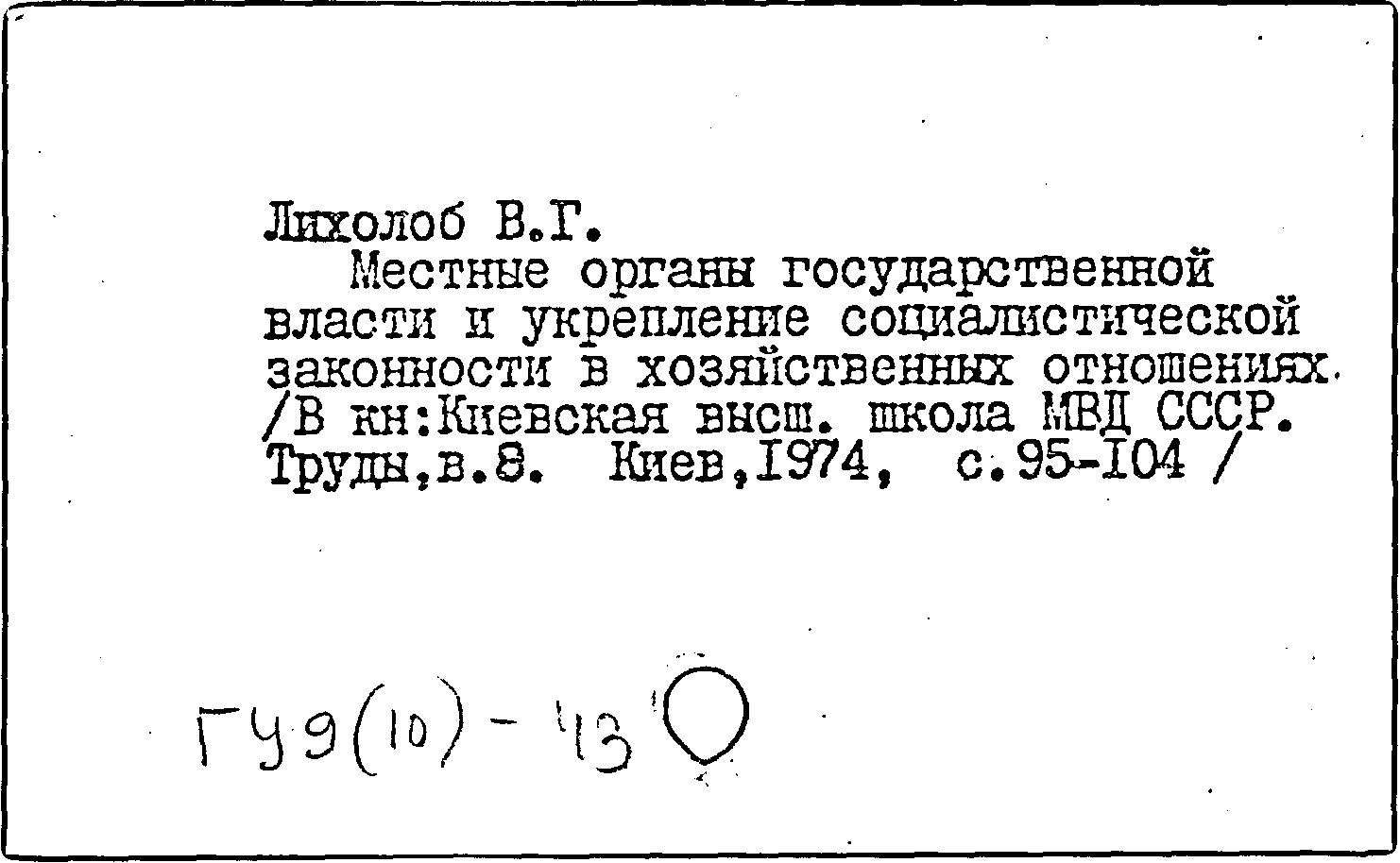 Лихолоб В.Г.
Местные органы государственной власти и укрепление социалистической законности в хозяйственных отношениях. /В кн:Киевская высш. школа МВД СССР. Труды,в.8. Киев,1974, с.95-104 /

ГУ9(10)-43